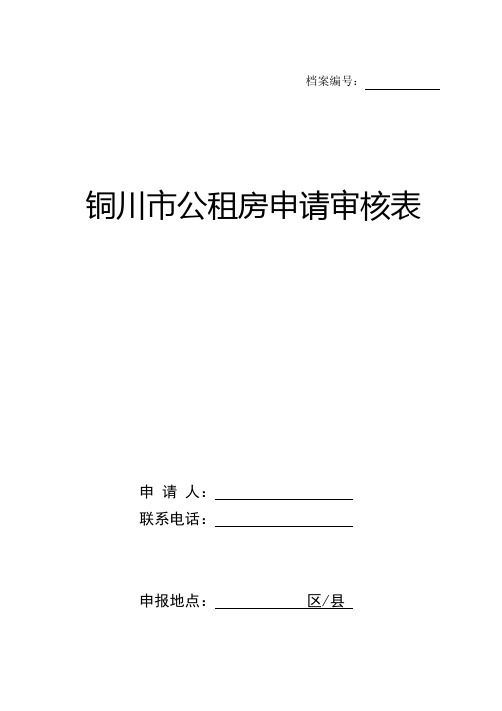 档案编号：

铜川市公租房申请审核表

申 请 人：

联系电话：

申报地点：　　　　区/县